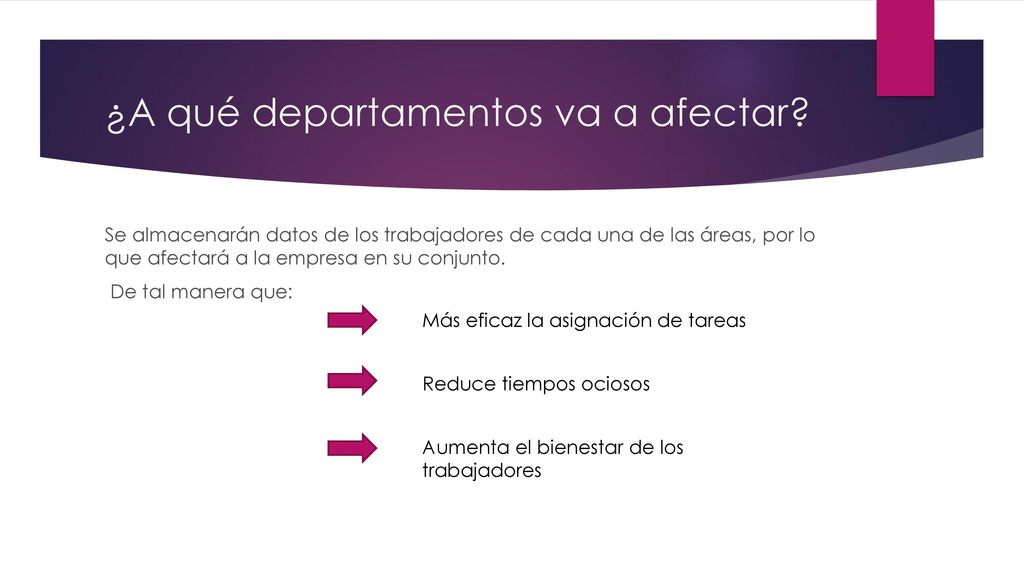 ¿A qué departamentos va a afectar?

Se almacenarán datos de los trabajadores de cada una de las áreas, por lo que afectará a la empresa en su conjunto.

De tal manera que:

Más eficaz la asignación de tareas

Reduce tiempos ociosos

Aumenta el bienestar de los trabajadores